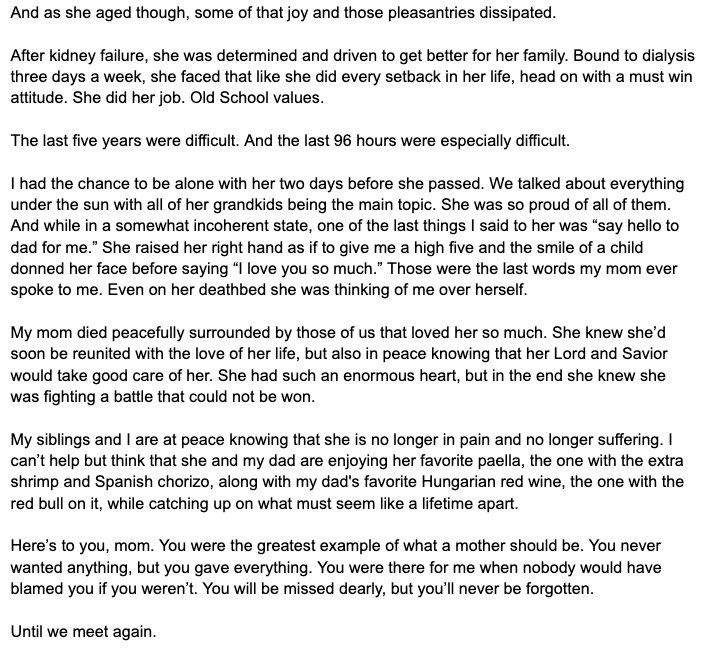 And as she aged though, some of that joy and those pleasantries dissipated.

After kidney failure, she was determined and driven to get better for her family. Bound to dialysis three days a week, she faced that like she did every setback in her life, head on with a must win attitude. She did her job. Old School values.

The last five years were difficult. And the last 96 hours were especially difficult.

I had the chance to be alone with her two days before she passed. We talked about everything under the sun with all of her grandkids being the main topic. She was so proud of all of them. And while in a somewhat incoherent state, one of the last things I said to her was “say hello to dad for me.” She raised her right hand as if to give me a high five and the smile of a child donned her face before saying “I love you so much.” Those were the last words my mom ever spoke to me. Even on her deathbed she was thinking of me over herself.

My mom died peacefully surrounded by those of us that loved her so much. She knew she’d soon be reunited with the love of her life, but also in peace knowing that her Lord and Savior would take good care of her. She had such an enormous heart, but in the end she knew she was fighting a battle that could not be won.

My siblings and I are at peace knowing that she is no longer in pain and no longer suffering. I can’t help but think that she and my dad are enjoying her favorite paella, the one with the extra shrimp and Spanish chorizo, along with my dad's favorite Hungarian red wine, the one with the red bull on it, while catching up on what must seem like a lifetime apart.

Here’s to you, mom. You were the greatest example of what a mother should be. You never wanted anything, but you gave everything. You were there for me when nobody would have blamed you if you weren’t. You will be missed dearly, but you’ll never be forgotten.

Until we meet again.